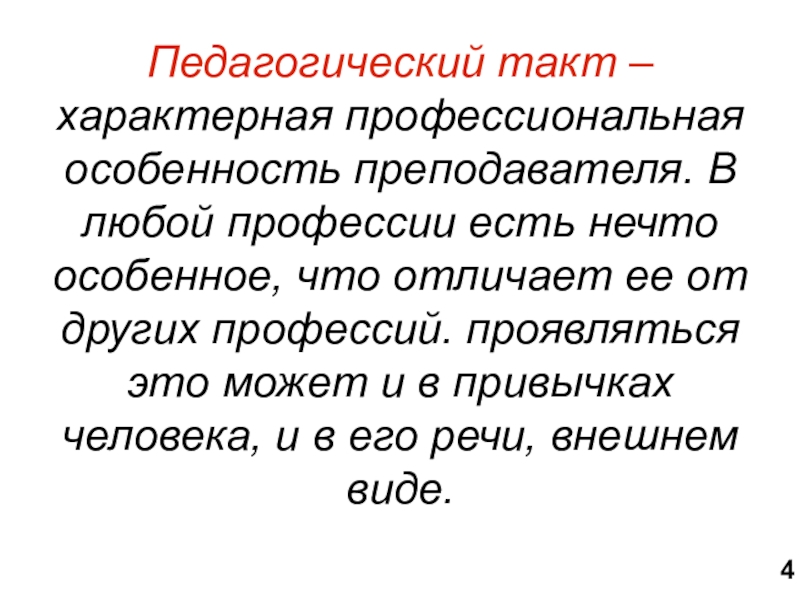 Педагогический такт – характерная профессиональная особенность преподавателя. В любой профессии есть нечто особенное, что отличает ее от других профессий. проявляться это может и в привычках человека, и в его речи, внешнем виде.

4